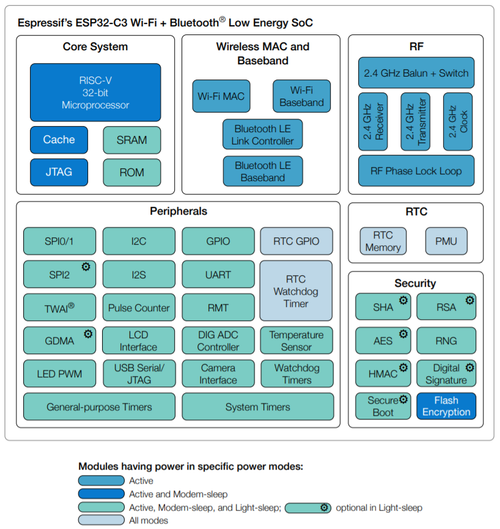 Espressif's ESP32-C3 Wi-Fi + Bluetooth® Low Energy SoC

Core System

RISC-V 32-bit Microprocessor

Cache

SRAM

JTAG

ROM

Wireless MAC and Baseband

Wi-Fi MAC

Wi-Fi Baseband

Bluetooth LE Link Controller

Bluetooth LE Baseband

RF

2.4 GHz Balun + Switch

2.4 GHz Receiver

2.4 GHz Transmitter

2.4 GHz Clock

RF Phase Lock Loop

Peripherals

SPI0/1

I2C

GPIO

RTC GPIO

SPI2

I2S

UART

RTC Watchdog Timer

TWAI®

Pulse Counter

RMT

GDMA

LCD Interface

DIG ADC Controller

Temperature Sensor

LED PWM

USB Serial/ JTAG

Camera Interface

Watchdog Timers

General-purpose Timers

System Timers

RTC

RTC Memory

PMU

Security

SHA

RSA

AES

RNG

HMAC

Digital Signature

Secure Boot

Flash Encryption

Modules having power in specific power modes:

Active

Active and Modem-sleep

Active, Modem-sleep, and Light-sleep;

optional in Light-sleep

All modes